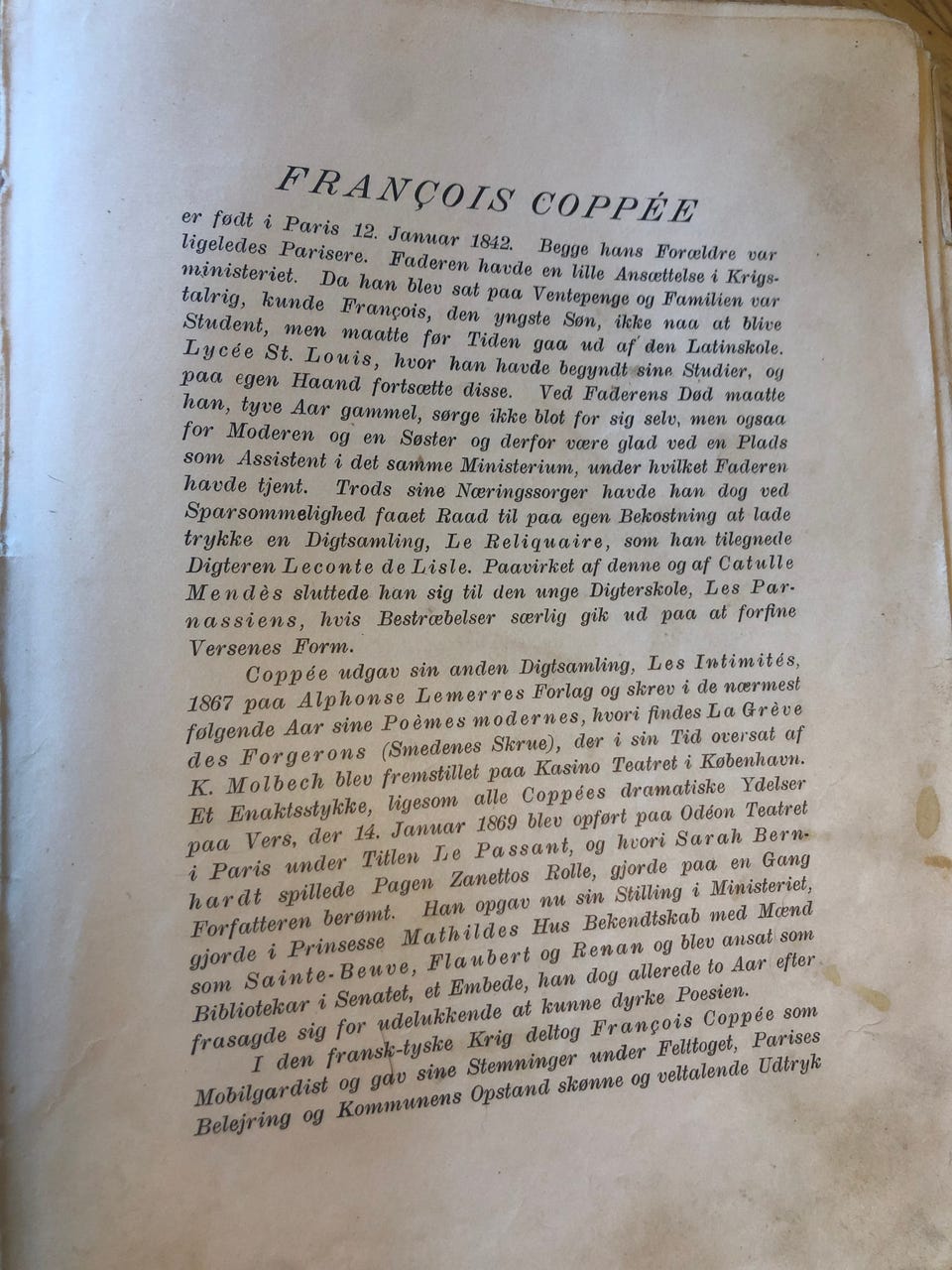 FRANÇOIS COPPÉE

er født i Paris 12. Januar 1842. Begge hans Forældre var ligeledes Parisere. Faderen havde en lille Ansættelse i Krigsministeriet. Da han blev sat paa Ventepenge og Familien var talrig, kunde François, den yngste Søn, ikke naa at blive Student, men maatte før Tiden gaa ud af den Latinskole. Lycée St. Louis, hvor han havde begyndt sine Studier, og paa egen Haand fortsætte disse. Ved Faderens Død maatte han, tyve Aar gammel, sørge ikke blot for sig selv, men ogsaa for Moderen og en Søster og derfor være glad ved en Plads som Assistent i det samme Ministerium, under hvilket Faderen havde tjent. Trods sine Næringssorger havde han dog ved Sparsommelighed faaet Raad til paa egen Bekostning at lade trykke en Digtsamling, Le Reliquaire, som han tilegnede Digteren Leconte de Lisle. Paavirket af denne og af Catulle Mendès sluttede han sig til den unge Digterskole, Les Parnassiens, hvis Bestræbelser særlig gik ud paa at forfine Versenes Form.

Coppée udgav sin anden Digtsamling, Les Intimités, 1867 paa Alphonse Lemerres Forlag og skrev i de nærmest følgende Aar sine Poèmes modernes, hvori findes La Grève des Forgerons (Smedenes Skrue), der i sin Tid oversat af K. Molbech blev fremstillet paa Kasino Teatret i København. Et Enaktsstykke, ligesom alle Coppées dramatiske Ydelser paa Vers, der 14. Januar 1869 blev opført paa Odéon Teatret i Paris under Titlen Le Passant, og hvori Sarah Bernhardt spillede Pagen Zanettos Rolle, gjorde paa en Gang Forfatteren berømt. Han opgav nu sin Stilling i Ministeriet, gjorde i Prinsesse Mathildes Hus Bekendtskab med Mænd som Sainte-Beuve, Flaubert og Renan og blev ansat som Bibliotekar i Senatet, et Embede, han dog allerede to Aar efter frasagde sig for udelukkende at kunne dyrke Poesien.

I den fransk-tyske Krig deltog François Coppée som Mobilgardist og gav sine Stemninger under Felttoget, Parises Belejring og Kommunens Opstand skønne og veltalende Udtryk